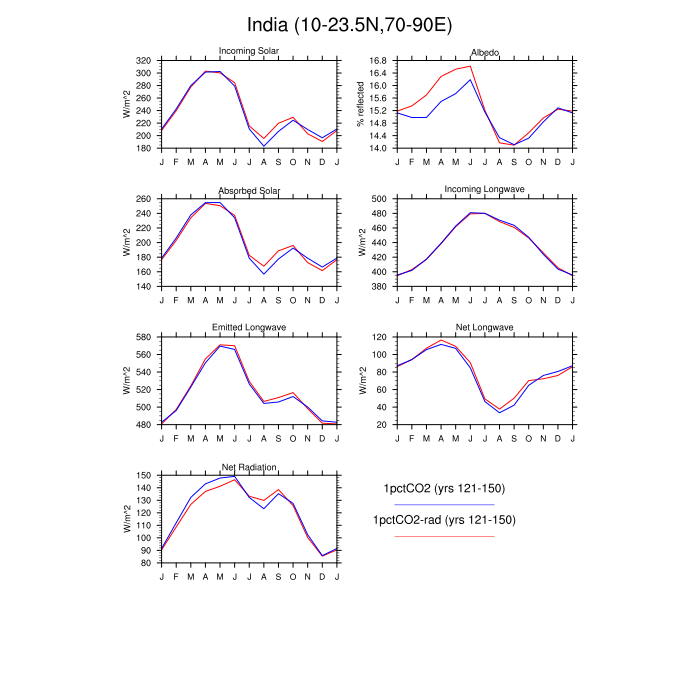 India (10-23.5N,70-90E)

Incoming Solar
W/m^2
320 300 280 260 240 220 200 180
J F M A M J J A S O N D J

Albedo
% reflected
16.8 16.4 16.0 15.6 15.2 14.8 14.4 14.0
J F M A M J J A S O N D J

Absorbed Solar
W/m^2
260 240 220 200 180 160 140
J F M A M J J A S O N D J

Incoming Longwave
W/m^2
500 480 460 440 420 400 380
J F M A M J J A S O N D J

Emitted Longwave
W/m^2
580 560 540 520 500 480
J F M A M J J A S O N D J

Net Longwave
W/m^2
120 100 80 60 40 20
J F M A M J J A S O N D J

Net Radiation
W/m^2
150 140 130 120 110 100 90 80
J F M A M J J A S O N D J

1pctCO2 (yrs 121-150)

1pctCO2-rad (yrs 121-150)